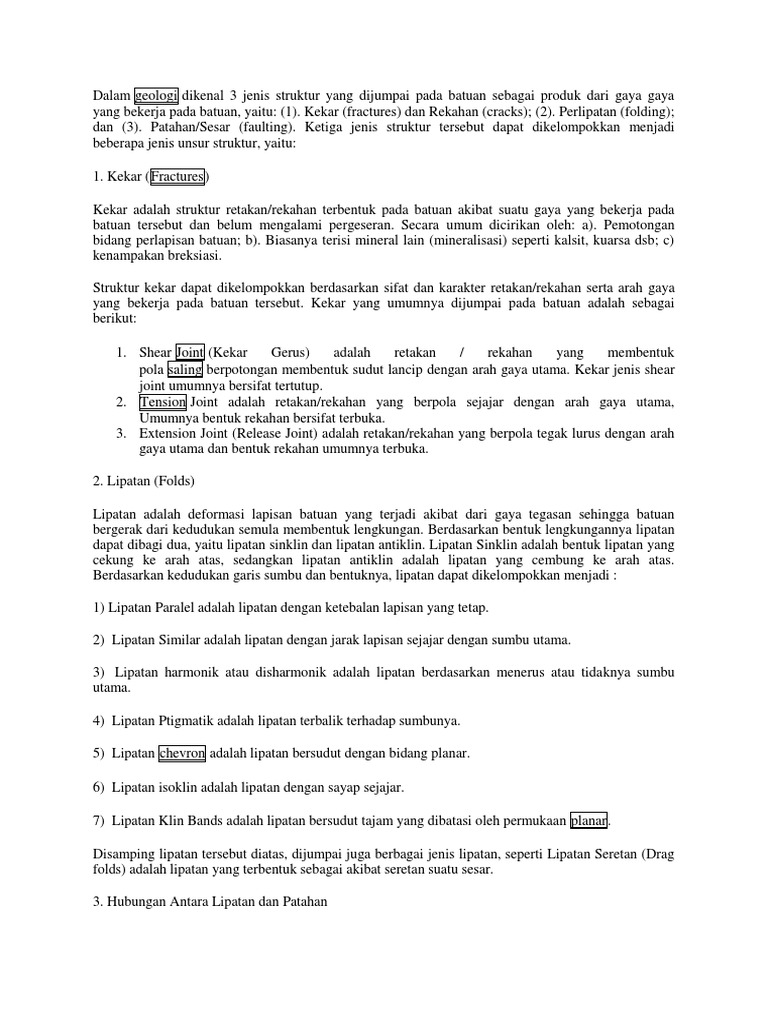 Dalam geologi dikenal 3 jenis struktur yang dijumpai pada batuan sebagai produk dari gaya gaya yang bekerja pada batuan, yaitu: (1). Kekar (fractures) dan Rekahan (cracks); (2). Perlipatan (folding); dan (3). Patahan/Sesar (faulting). Ketiga jenis struktur tersebut dapat dikelompokkan menjadi beberapa jenis unsur struktur, yaitu:

1. Kekar (Fractures)

Kekar adalah struktur retakan/rekahan terbentuk pada batuan akibat suatu gaya yang bekerja pada batuan tersebut dan belum mengalami pergeseran. Secara umum dicirikan oleh: a). Pemotongan bidang perlapisan batuan; b). Biasanya terisi mineral lain (mineralisasi) seperti kalsit, kuarsa dsb; c) kenampakan breksiasi.

Struktur kekar dapat dikelompokkan berdasarkan sifat dan karakter retakan/rekahan serta arah gaya yang bekerja pada batuan tersebut. Kekar yang umumnya dijumpai pada batuan adalah sebagai berikut:

1. Shear Joint (Kekar Gerus) adalah retakan / rekahan yang membentuk pola saling berpotongan membentuk sudut lancip dengan arah gaya utama. Kekar jenis shear joint umumnya bersifat tertutup.
2. Tension Joint adalah retakan/rekahan yang berpola sejajar dengan arah gaya utama, Umumnya bentuk rekahan bersifat terbuka.
3. Extension Joint (Release Joint) adalah retakan/rekahan yang berpola tegak lurus dengan arah gaya utama dan bentuk rekahan umumnya terbuka.

2. Lipatan (Folds)

Lipatan adalah deformasi lapisan batuan yang terjadi akibat dari gaya tegasan sehingga batuan bergerak dari kedudukan semula membentuk lengkungan. Berdasarkan bentuk lengkungannya lipatan dapat dibagi dua, yaitu lipatan sinklin dan lipatan antiklin. Lipatan Sinklin adalah bentuk lipatan yang cekung ke arah atas, sedangkan lipatan antiklin adalah lipatan yang cembung ke arah atas. Berdasarkan kedudukan garis sumbu dan bentuknya, lipatan dapat dikelompokkan menjadi :

1) Lipatan Paralel adalah lipatan dengan ketebalan lapisan yang tetap.

2) Lipatan Similar adalah lipatan dengan jarak lapisan sejajar dengan sumbu utama.

3) Lipatan harmonik atau disharmonik adalah lipatan berdasarkan menerus atau tidaknya sumbu utama.

4) Lipatan Ptigmatik adalah lipatan terbalik terhadap sumbunya.

5) Lipatan chevron adalah lipatan bersudut dengan bidang planar.

6) Lipatan isoklin adalah lipatan dengan sayap sejajar.

7) Lipatan Klin Bands adalah lipatan bersudut tajam yang dibatasi oleh permukaan planar.

Disamping lipatan tersebut diatas, dijumpai juga berbagai jenis lipatan, seperti Lipatan Seretan (Drag folds) adalah lipatan yang terbentuk sebagai akibat seretan suatu sesar.

3. Hubungan Antara Lipatan dan Patahan